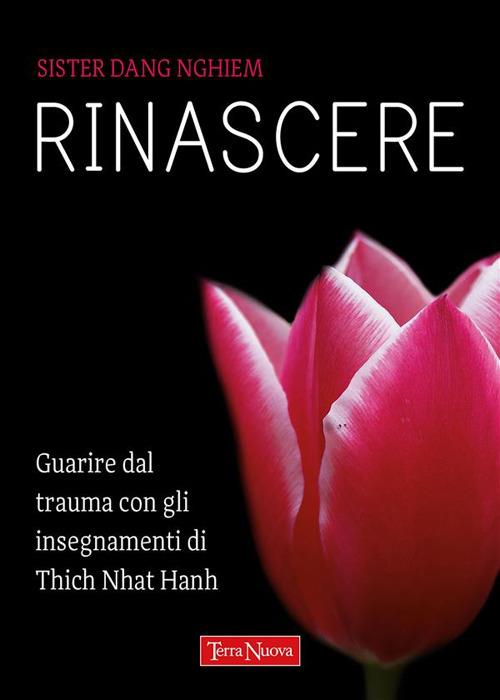 SISTER DANG NGHIEM

RINASCERE

Guarire dal trauma con gli insegnamenti di Thich Nhat Hanh

Terra Nuova